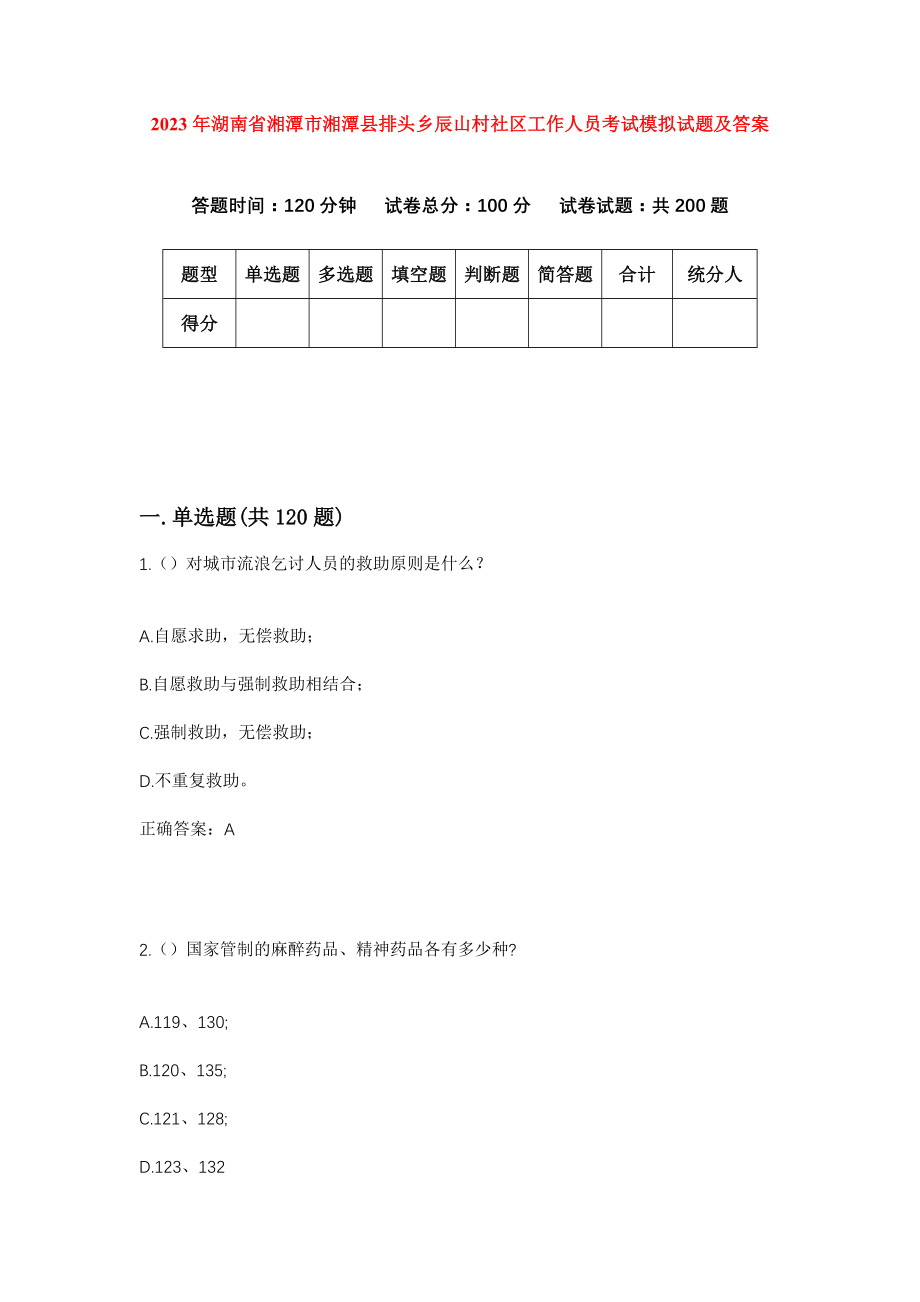 2023年湖南省湘潭市湘潭县排头乡辰山村社区工作人员考试模拟试题及答案

答题时间：120分钟　试卷总分：100分　试卷试题：共200题

| 题型 | 单选题 | 多选题 | 填空题 | 判断题 | 简答题 | 合计 | 统分人 |
|---|---|---|---|---|---|---|---|
| 得分 | | | | | | | |

一.单选题(共120题)

1.（）对城市流浪乞讨人员的救助原则是什么？

A.自愿求助，无偿救助；

B.自愿救助与强制救助相结合；

C.强制救助，无偿救助；

D.不重复救助。

正确答案：A

2.（）国家管制的麻醉药品、精神药品各有多少种?

A.119、130;

B.120、135;

C.121、128;

D.123、132